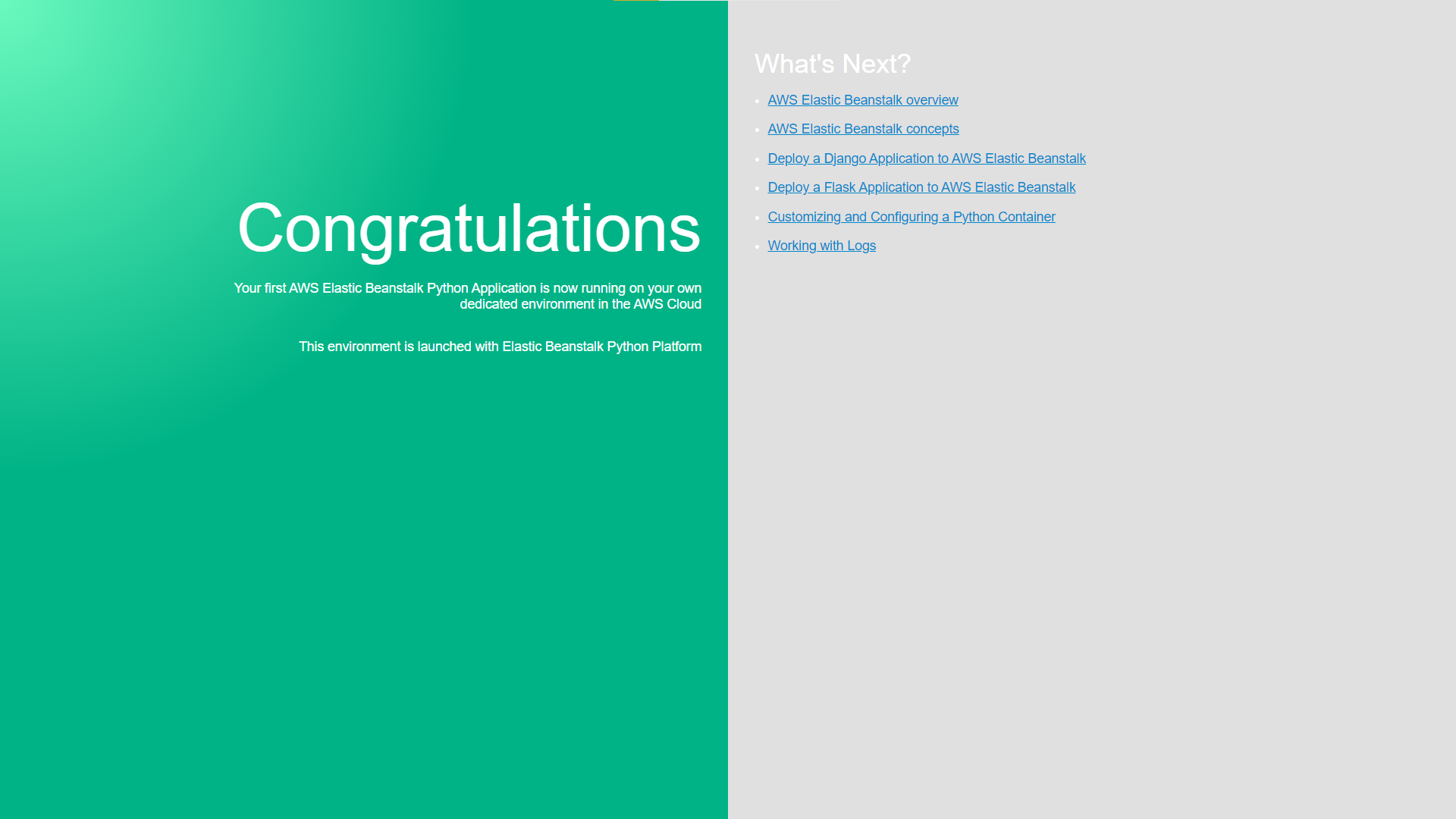 Congratulations

Your first AWS Elastic Beanstalk Python Application is now running on your own dedicated environment in the AWS Cloud

This environment is launched with Elastic Beanstalk Python Platform

What's Next?

- AWS Elastic Beanstalk overview
- AWS Elastic Beanstalk concepts
- Deploy a Django Application to AWS Elastic Beanstalk
- Deploy a Flask Application to AWS Elastic Beanstalk
- Customizing and Configuring a Python Container
- Working with Logs